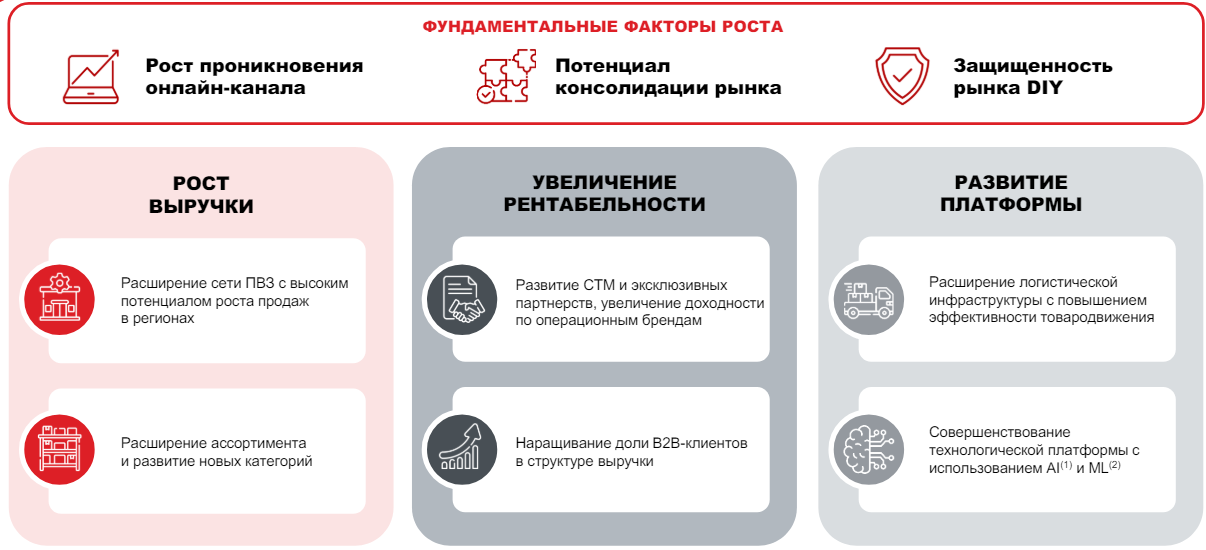 ФУНДАМЕНТАЛЬНЫЕ ФАКТОРЫ РОСТА

Рост проникновения онлайн-канала

Потенциал консолидации рынка

Защищенность рынка DIY

РОСТ ВЫРУЧКИ

Расширение сети ПВЗ с высоким потенциалом роста продаж в регионах

Расширение ассортимента и развитие новых категорий

УВЕЛИЧЕНИЕ РЕНТАБЕЛЬНОСТИ

Развитие СТМ и эксклюзивных партнерств, увеличение доходности по операционным брендам

Наращивание доли B2B-клиентов в структуре выручки

РАЗВИТИЕ ПЛАТФОРМЫ

Расширение логистической инфраструктуры с повышением эффективности товародвижения

Совершенствование технологической платформы с использованием AI$^{(1)}$ и ML$^{(2)}$